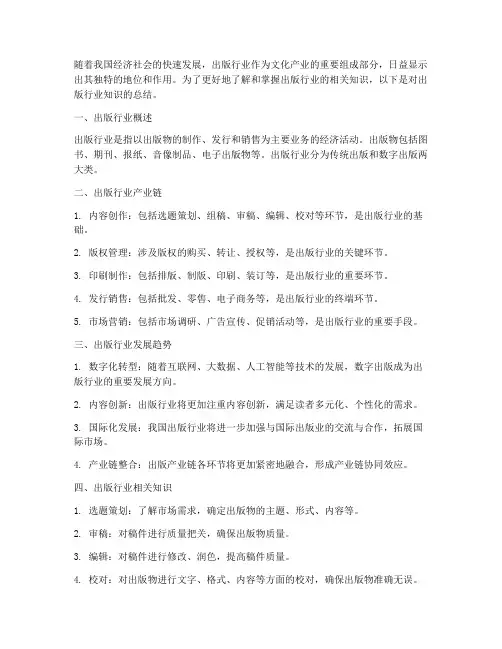 随着我国经济社会的快速发展，出版行业作为文化产业的重要组成部分，日益显示出其独特的地位和作用。为了更好地了解和掌握出版行业的相关知识，以下是对出版行业知识的总结。

一、出版行业概述

出版行业是指以出版物的制作、发行和销售为主要业务的经济活动。出版物包括图书、期刊、报纸、音像制品、电子出版物等。出版行业分为传统出版和数字出版两大类。

二、出版行业产业链

1. 内容创作：包括选题策划、组稿、审稿、编辑、校对等环节，是出版行业的基础。

2. 版权管理：涉及版权的购买、转让、授权等，是出版行业的关键环节。

3. 印刷制作：包括排版、制版、印刷、装订等，是出版行业的重要环节。

4. 发行销售：包括批发、零售、电子商务等，是出版行业的终端环节。

5. 市场营销：包括市场调研、广告宣传、促销活动等，是出版行业的重要手段。

三、出版行业发展趋势

1. 数字化转型：随着互联网、大数据、人工智能等技术的发展，数字出版成为出版行业的重要发展方向。

2. 内容创新：出版行业将更加注重内容创新，满足读者多元化、个性化的需求。

3. 国际化发展：我国出版行业将进一步加强与国际出版业的交流与合作，拓展国际市场。

4. 产业链整合：出版产业链各环节将更加紧密地融合，形成产业链协同效应。

四、出版行业相关知识

1. 选题策划：了解市场需求，确定出版物的主题、形式、内容等。

2. 审稿：对稿件进行质量把关，确保出版物质量。

3. 编辑：对稿件进行修改、润色，提高稿件质量。

4. 校对：对出版物进行文字、格式、内容等方面的校对，确保出版物准确无误。